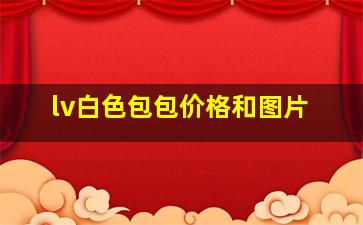 lv白色包包价格和图片